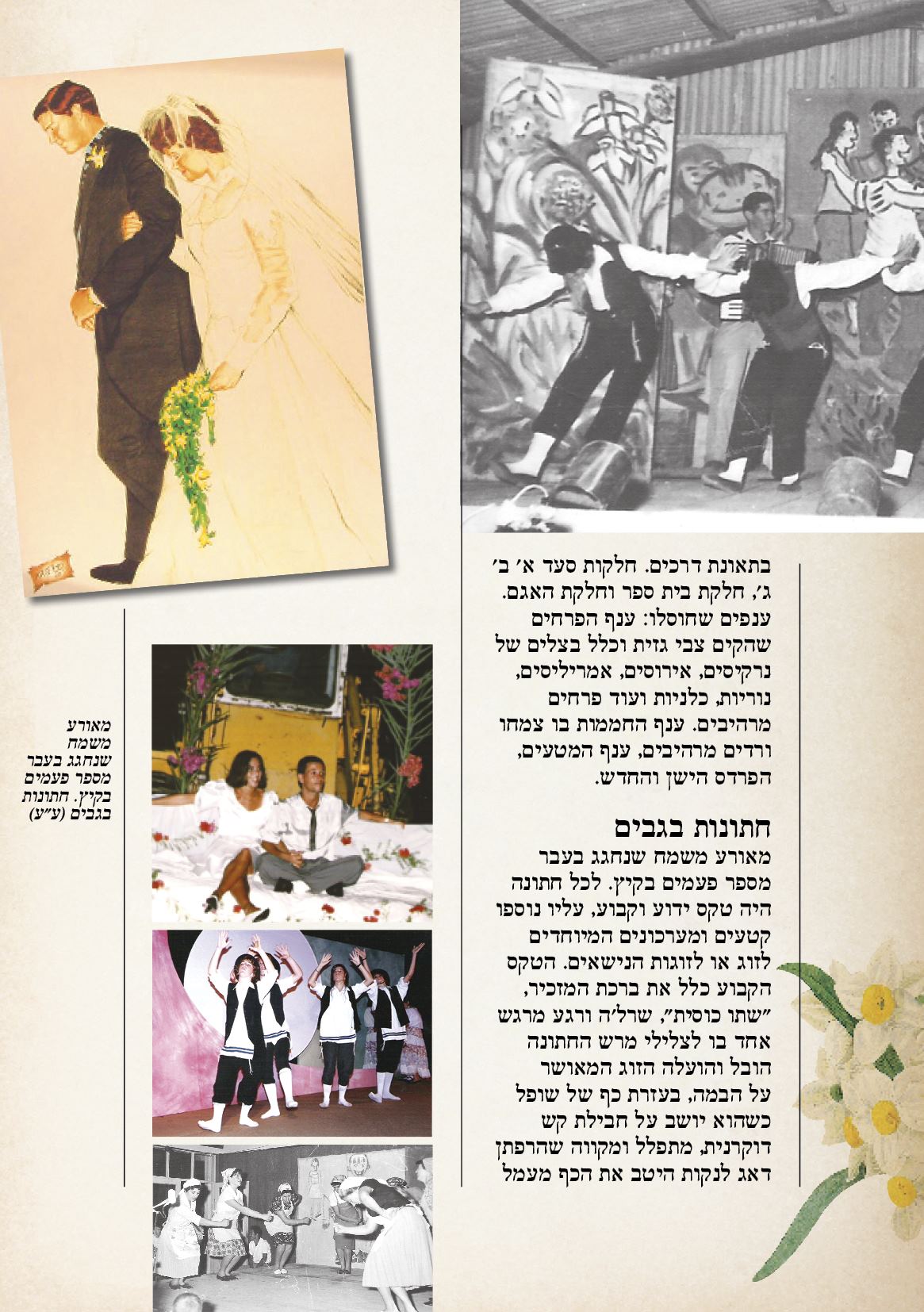 בתאונת דרכים. חלקות סעד א׳ ב׳ ג׳, חלקת בית ספר וחלקת האגם. ענפים שחוסלו: ענף הפרחים שהקים צבי גזית וכלל בצלים של נרקיסים, אירוסים, אמריליסים, נוריות, כלניות ועוד פרחים מרהיבים. ענף החממות בו צמחו ורדים מרהיבים, ענף המטעים, הפרדס הישן והחדש.

חתונות בגבים

מאורע משמח שנחגג בעבר מספר פעמים בקיץ. לכל חתונה היה טקס ידוע וקבוע, עליו נוספו קטעים ומערכונים המיוחדים לזוג או לזוגות הנישאים. הטקס הקבוע כלל את ברכת המזכיר, ״שתו כוסית״, שרל׳ה ורגע מרגש אחד בו לצלילי מרש החתונה הובל והועלה הזוג המאושר על הבמה, בעזרת כף של שופל כשהוא יושב על חבילת קש דוקרנית, מתפלל ומקווה שהרפתן דאג לנקות היטב את הכף מעמל

מאורע משמח שנחגג בעבר מספר פעמים בקיץ. חתונות בגבים (ע״ע)